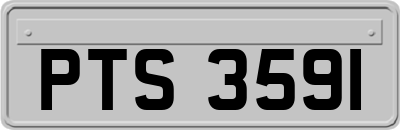 PTS 3591